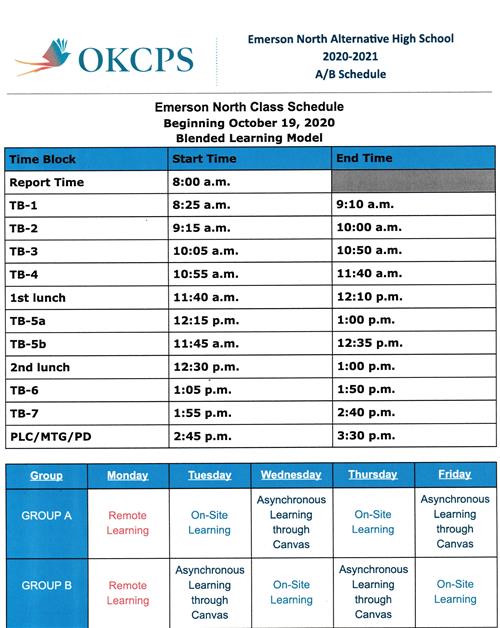 OKCPS

Emerson North Alternative High School
2020-2021
A/B Schedule

Emerson North Class Schedule
Beginning October 19, 2020
Blended Learning Model

| Time Block | Start Time | End Time |
|---|---|---|
| Report Time | 8:00 a.m. | |
| TB-1 | 8:25 a.m. | 9:10 a.m. |
| TB-2 | 9:15 a.m. | 10:00 a.m. |
| TB-3 | 10:05 a.m. | 10:50 a.m. |
| TB-4 | 10:55 a.m. | 11:40 a.m. |
| 1st lunch | 11:40 a.m. | 12:10 p.m. |
| TB-5a | 12:15 p.m. | 1:00 p.m. |
| TB-5b | 11:45 a.m. | 12:35 p.m. |
| 2nd lunch | 12:30 p.m. | 1:00 p.m. |
| TB-6 | 1:05 p.m. | 1:50 p.m. |
| TB-7 | 1:55 p.m. | 2:40 p.m. |
| PLC/MTG/PD | 2:45 p.m. | 3:30 p.m. |

| Group | Monday | Tuesday | Wednesday | Thursday | Friday |
|---|---|---|---|---|---|
| GROUP A | Remote Learning | On-Site Learning | Asynchronous Learning through Canvas | On-Site Learning | Asynchronous Learning through Canvas |
| GROUP B | Remote Learning | Asynchronous Learning through Canvas | On-Site Learning | Asynchronous Learning through Canvas | On-Site Learning |